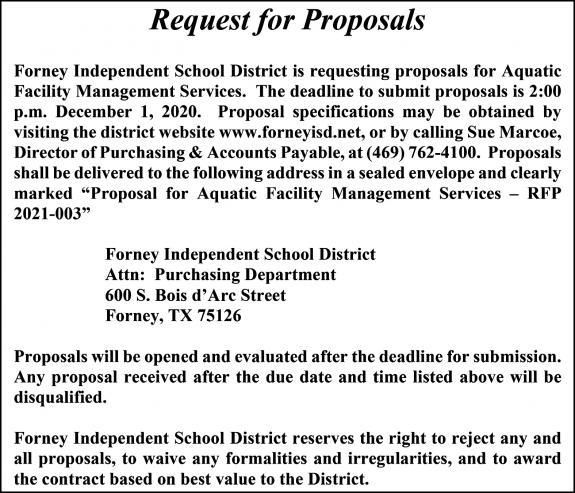 Request for Proposals

Forney Independent School District is requesting proposals for Aquatic Facility Management Services. The deadline to submit proposals is 2:00 p.m. December 1, 2020. Proposal specifications may be obtained by visiting the district website www.forneyisd.net, or by calling Sue Marcoe, Director of Purchasing & Accounts Payable, at (469) 762-4100. Proposals shall be delivered to the following address in a sealed envelope and clearly marked "Proposal for Aquatic Facility Management Services – RFP 2021-003"

Forney Independent School District
Attn: Purchasing Department
600 S. Bois d'Arc Street
Forney, TX 75126

Proposals will be opened and evaluated after the deadline for submission. Any proposal received after the due date and time listed above will be disqualified.

Forney Independent School District reserves the right to reject any and all proposals, to waive any formalities and irregularities, and to award the contract based on best value to the District.